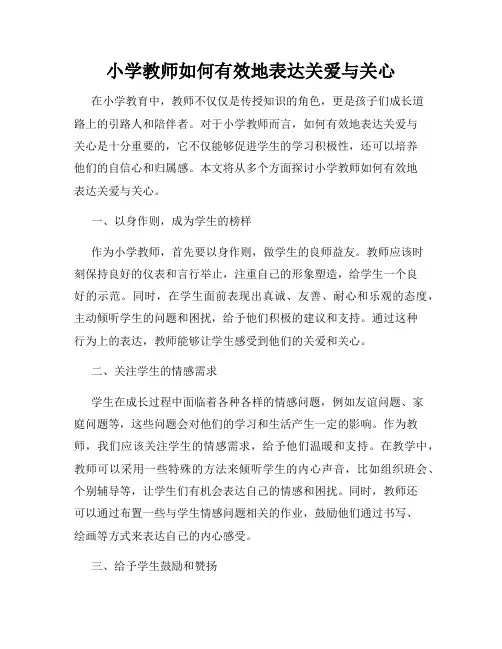 小学教师如何有效地表达关爱与关心

在小学教育中，教师不仅仅是传授知识的角色，更是孩子们成长道路上的引路人和陪伴者。对于小学教师而言，如何有效地表达关爱与关心是十分重要的，它不仅能够促进学生的学习积极性，还可以培养他们的自信心和归属感。本文将从多个方面探讨小学教师如何有效地表达关爱与关心。

一、以身作则，成为学生的榜样

作为小学教师，首先要以身作则，做学生的良师益友。教师应该时刻保持良好的仪表和言行举止，注重自己的形象塑造，给学生一个良好的示范。同时，在学生面前表现出真诚、友善、耐心和乐观的态度，主动倾听学生的问题和困扰，给予他们积极的建议和支持。通过这种行为上的表达，教师能够让学生感受到他们的关爱和关心。

二、关注学生的情感需求

学生在成长过程中面临着各种各样的情感问题，例如友谊问题、家庭问题等，这些问题会对他们的学习和生活产生一定的影响。作为教师，我们应该关注学生的情感需求，给予他们温暖和支持。在教学中，教师可以采用一些特殊的方法来倾听学生的内心声音，比如组织班会、个别辅导等，让学生们有机会表达自己的情感和困扰。同时，教师还可以通过布置一些与学生情感问题相关的作业，鼓励他们通过书写、绘画等方式来表达自己的内心感受。

三、给予学生鼓励和赞扬